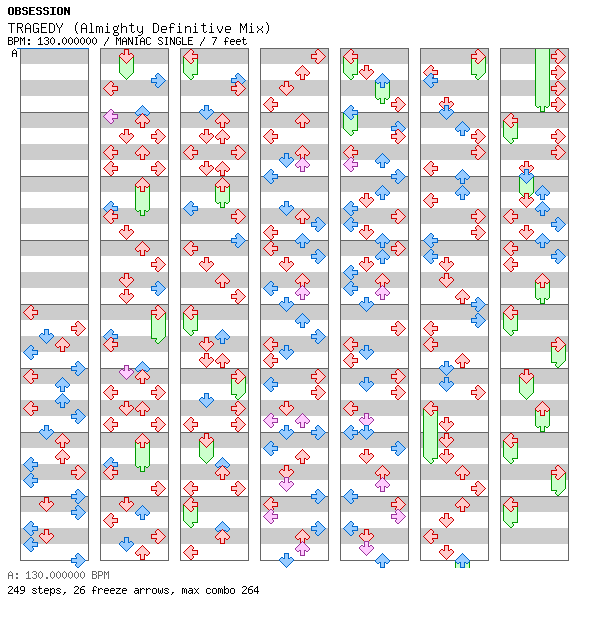 OBSESSION
TRAGEDY (Almighty Definitive Mix)
BPM: 130.000000 / MANIAC SINGLE / 7 feet

A

A: 130.000000 BPM
249 steps, 26 freeze arrows, max combo 264